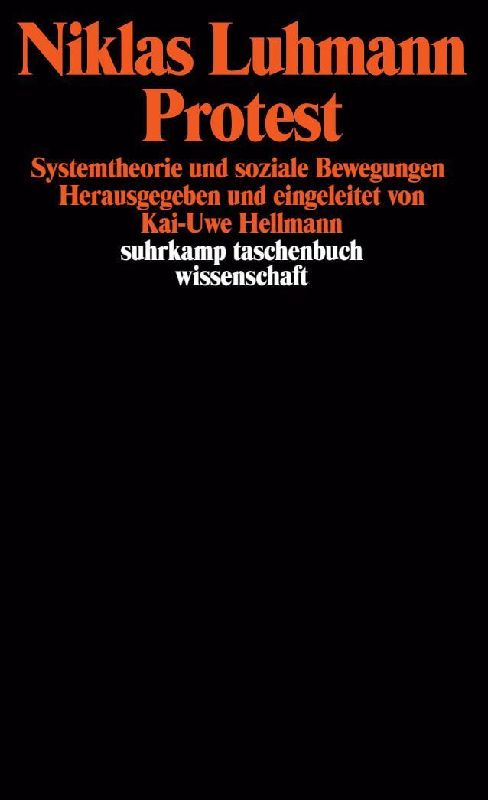 Niklas Luhmann
Protest

Systemtheorie und soziale Bewegungen
Herausgegeben und eingeleitet von
Kai-Uwe Hellmann

suhrkamp taschenbuch
wissenschaft